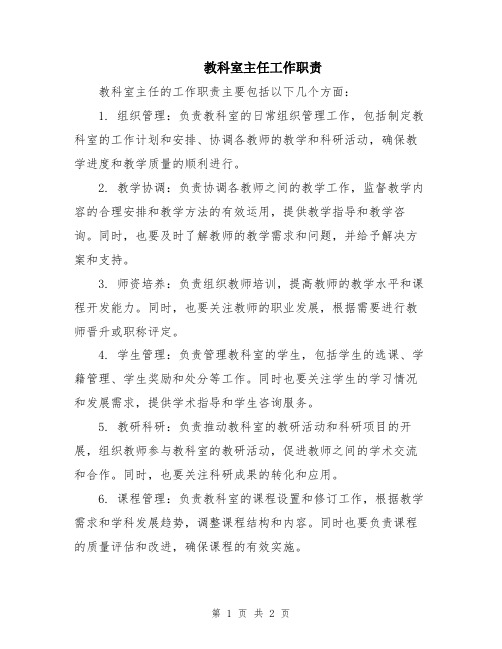 教科室主任工作职责

教科室主任的工作职责主要包括以下几个方面：

1. 组织管理：负责教科室的日常组织管理工作，包括制定教科室的工作计划和安排、协调各教师的教学和科研活动，确保教学进度和教学质量的顺利进行。

2. 教学协调：负责协调各教师之间的教学工作，监督教学内容的合理安排和教学方法的有效运用，提供教学指导和教学咨询。同时，也要及时了解教师的教学需求和问题，并给予解决方案和支持。

3. 师资培养：负责组织教师培训，提高教师的教学水平和课程开发能力。同时，也要关注教师的职业发展，根据需要进行教师晋升或职称评定。

4. 学生管理：负责管理教科室的学生，包括学生的选课、学籍管理、学生奖励和处分等工作。同时也要关注学生的学习情况和发展需求，提供学术指导和学生咨询服务。

5. 教研科研：负责推动教科室的教研活动和科研项目的开展，组织教师参与教科室的教研活动，促进教师之间的学术交流和合作。同时，也要关注科研成果的转化和应用。

6. 课程管理：负责教科室的课程设置和修订工作，根据教学需求和学科发展趋势，调整课程结构和内容。同时也要负责课程的质量评估和改进，确保课程的有效实施。

第 1 页 共 2 页